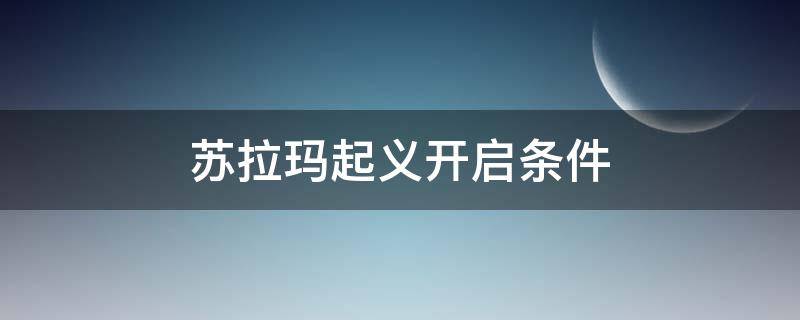 苏拉玛起义开启条件